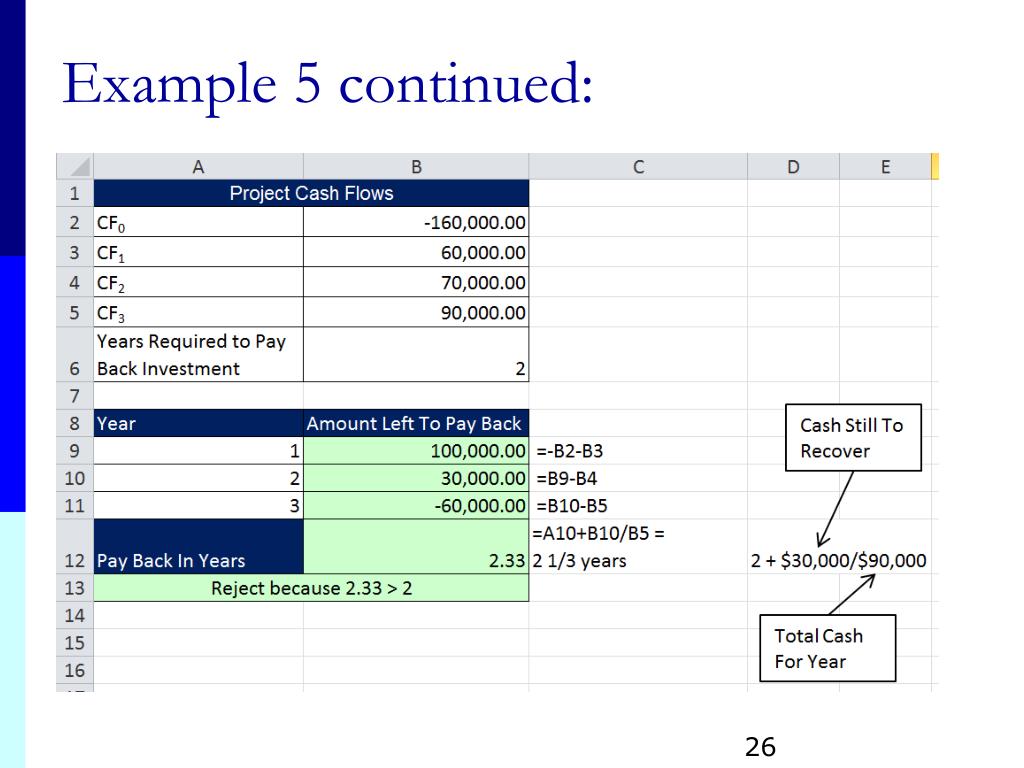 Example 5 continued:

|  | A | B | C | D | E |
|---|---|---|---|---|---|
| 1 | Project Cash Flows |  |  |  |  |
| 2 | $CF_0$ | -160,000.00 |  |  |  |
| 3 | $CF_1$ | 60,000.00 |  |  |  |
| 4 | $CF_2$ | 70,000.00 |  |  |  |
| 5 | $CF_3$ | 90,000.00 |  |  |  |
| 6 | Years Required to Pay Back Investment | 2 |  |  |  |
| 7 |  |  |  |  |  |
| 8 | Year | Amount Left To Pay Back |  |  |  |
| 9 | 1 | 100,000.00 | =-B2-B3 |  |  |
| 10 | 2 | 30,000.00 | =B9-B4 |  |  |
| 11 | 3 | -60,000.00 | =B10-B5 |  |  |
| 12 | Pay Back In Years | 2.33 | =A10+B10/B5 = 2 1/3 years | 2 + $30,000/$90,000 |  |
| 13 | Reject because 2.33 > 2 |  |  |  |  |
| 14 |  |  |  |  |  |
| 15 |  |  |  |  |  |
| 16 |  |  |  |  |  |

Cash Still To Recover

Total Cash For Year

26